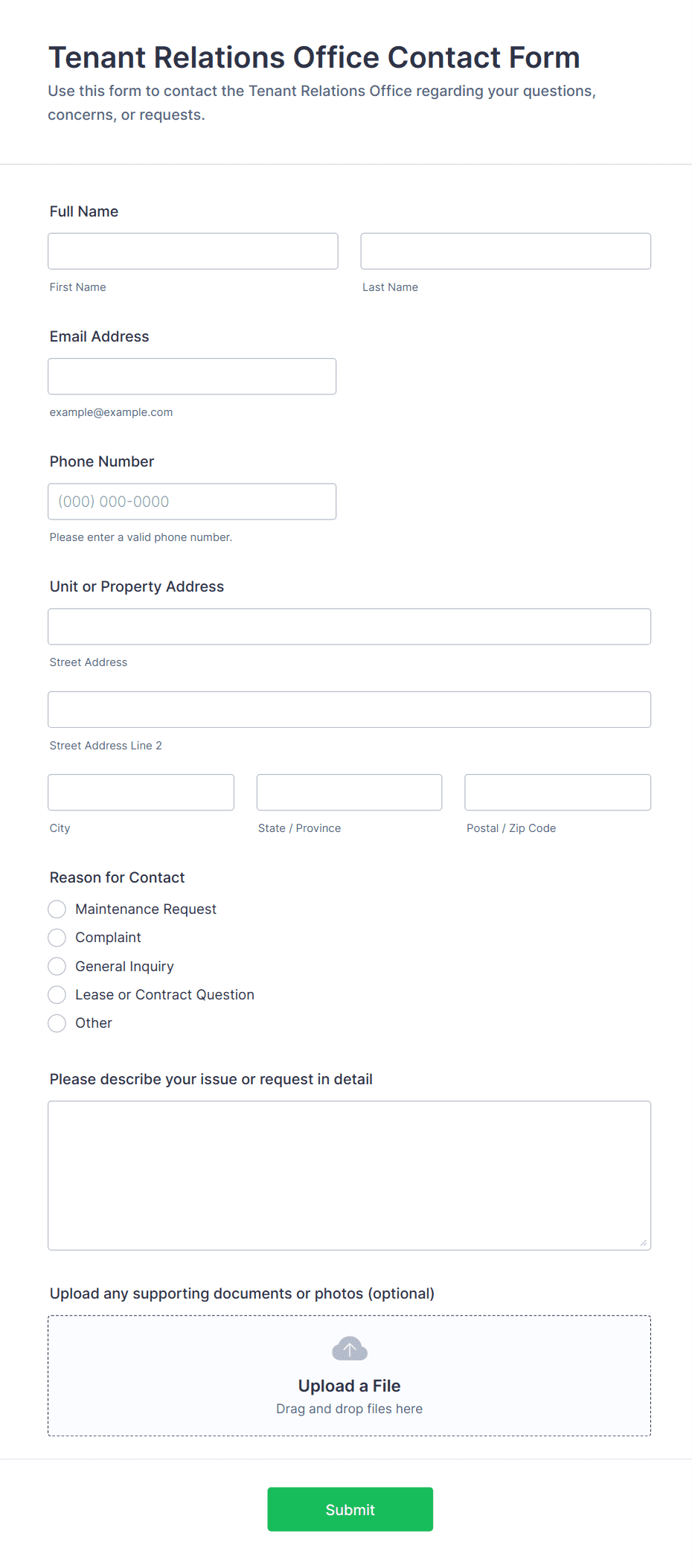 Tenant Relations Office Contact Form
Use this form to contact the Tenant Relations Office regarding your questions, concerns, or requests.

Full Name

First Name

Last Name

Email Address

example@example.com

Phone Number

(000) 000-0000

Please enter a valid phone number.

Unit or Property Address

Street Address

Street Address Line 2

City

State / Province

Postal / Zip Code

Reason for Contact

Maintenance Request
Complaint
General Inquiry
Lease or Contract Question
Other

Please describe your issue or request in detail

Upload any supporting documents or photos (optional)

Upload a File
Drag and drop files here

Submit